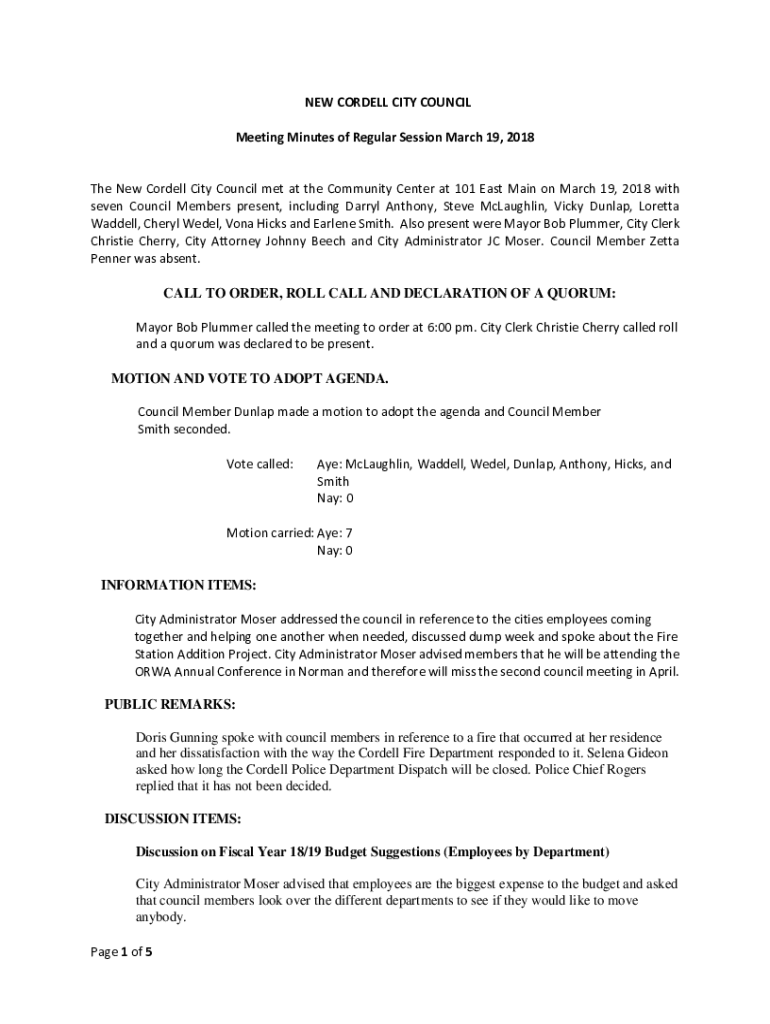 NEW CORDELL CITY COUNCIL

Meeting Minutes of Regular Session March 19, 2018

The New Cordell City Council met at the Community Center at 101 East Main on March 19, 2018 with seven Council Members present, including Darryl Anthony, Steve McLaughlin, Vicky Dunlap, Loretta Waddell, Cheryl Wedel, Vona Hicks and Earlene Smith. Also present were Mayor Bob Plummer, City Clerk Christie Cherry, City Attorney Johnny Beech and City Administrator JC Moser. Council Member Zetta Penner was absent.

CALL TO ORDER, ROLL CALL AND DECLARATION OF A QUORUM:

Mayor Bob Plummer called the meeting to order at 6:00 pm. City Clerk Christie Cherry called roll and a quorum was declared to be present.

MOTION AND VOTE TO ADOPT AGENDA.

Council Member Dunlap made a motion to adopt the agenda and Council Member Smith seconded.

Vote called: Aye: McLaughlin, Waddell, Wedel, Dunlap, Anthony, Hicks, and Smith
Nay: 0

Motion carried: Aye: 7
Nay: 0

INFORMATION ITEMS:

City Administrator Moser addressed the council in reference to the cities employees coming together and helping one another when needed, discussed dump week and spoke about the Fire Station Addition Project. City Administrator Moser advised members that he will be attending the ORWA Annual Conference in Norman and therefore will miss the second council meeting in April.

PUBLIC REMARKS:

Doris Gunning spoke with council members in reference to a fire that occurred at her residence and her dissatisfaction with the way the Cordell Fire Department responded to it. Selena Gideon asked how long the Cordell Police Department Dispatch will be closed. Police Chief Rogers replied that it has not been decided.

DISCUSSION ITEMS:

Discussion on Fiscal Year 18/19 Budget Suggestions (Employees by Department)

City Administrator Moser advised that employees are the biggest expense to the budget and asked that council members look over the different departments to see if they would like to move anybody.

Page 1 of 5